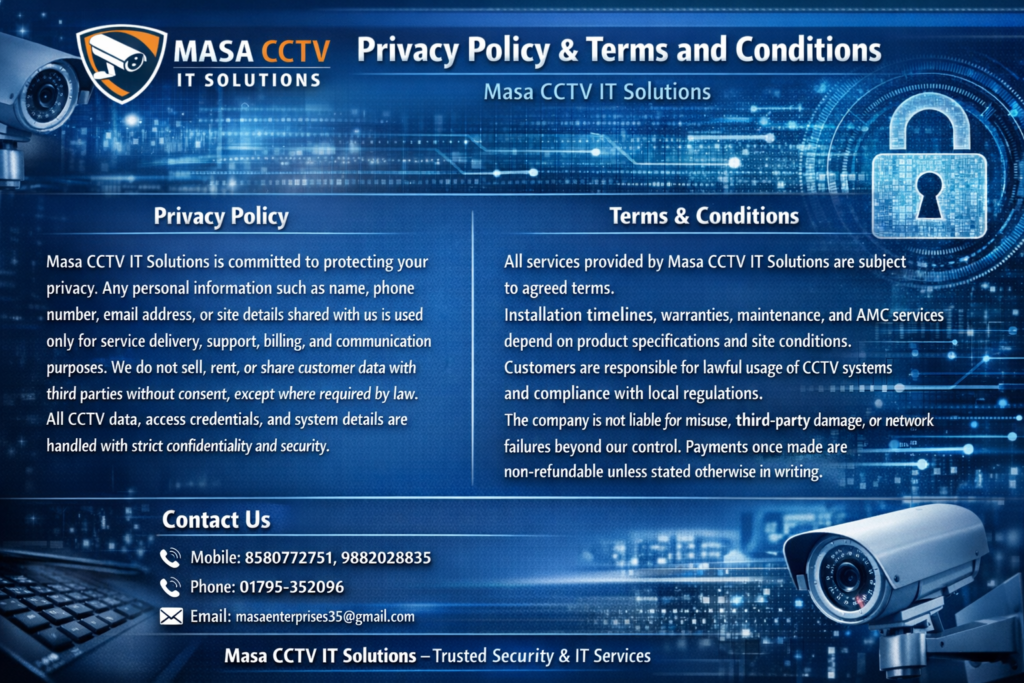 MASA CCTV
IT SOLUTIONS

Privacy Policy & Terms and Conditions

Masa CCTV IT Solutions

Privacy Policy

Masa CCTV IT Solutions is committed to protecting your privacy. Any personal information such as name, phone number, email address, or site details shared with us is used only for service delivery, support, billing, and communication purposes. We do not sell, rent, or share customer data with third parties without consent, except where required by law. All CCTV data, access credentials, and system details are handled with strict confidentiality and security.

Terms & Conditions

All services provided by Masa CCTV IT Solutions are subject to agreed terms.
Installation timelines, warranties, maintenance, and AMC services depend on product specifications and site conditions.
Customers are responsible for lawful usage of CCTV systems and compliance with local regulations.
The company is not liable for misuse, third-party damage, or network failures beyond our control. Payments once made are non-refundable unless stated otherwise in writing.

Contact Us

Mobile: 8580772751, 9882028835
Phone: 01795-352096
Email: masaenterprises35@gmail.com

Masa CCTV IT Solutions – Trusted Security & IT Services